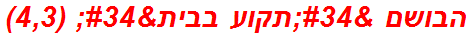 הבושם &#34;תקוע בבית&#34; (4,3)